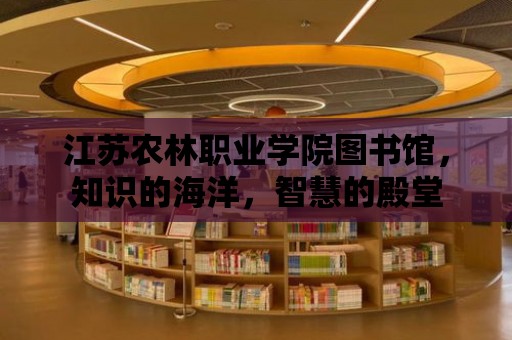 江苏农林职业学院图书馆，知识的海洋，智慧的殿堂